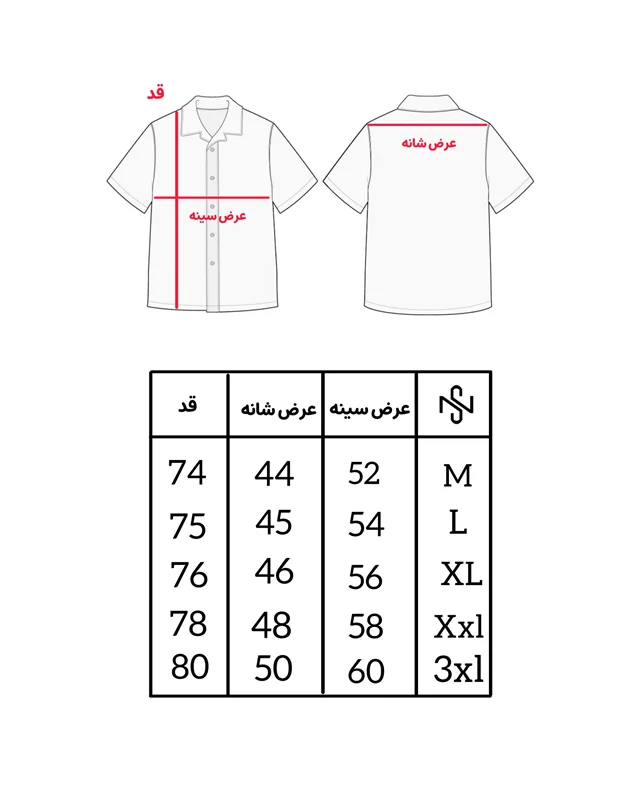 قد

عرض سینه

عرض شانه

| قد | عرض شانه | عرض سینه | |
|---|---|---|---|
| 74 | 44 | 52 | M |
| 75 | 45 | 54 | L |
| 76 | 46 | 56 | XL |
| 78 | 48 | 58 | Xxl |
| 80 | 50 | 60 | 3xl |